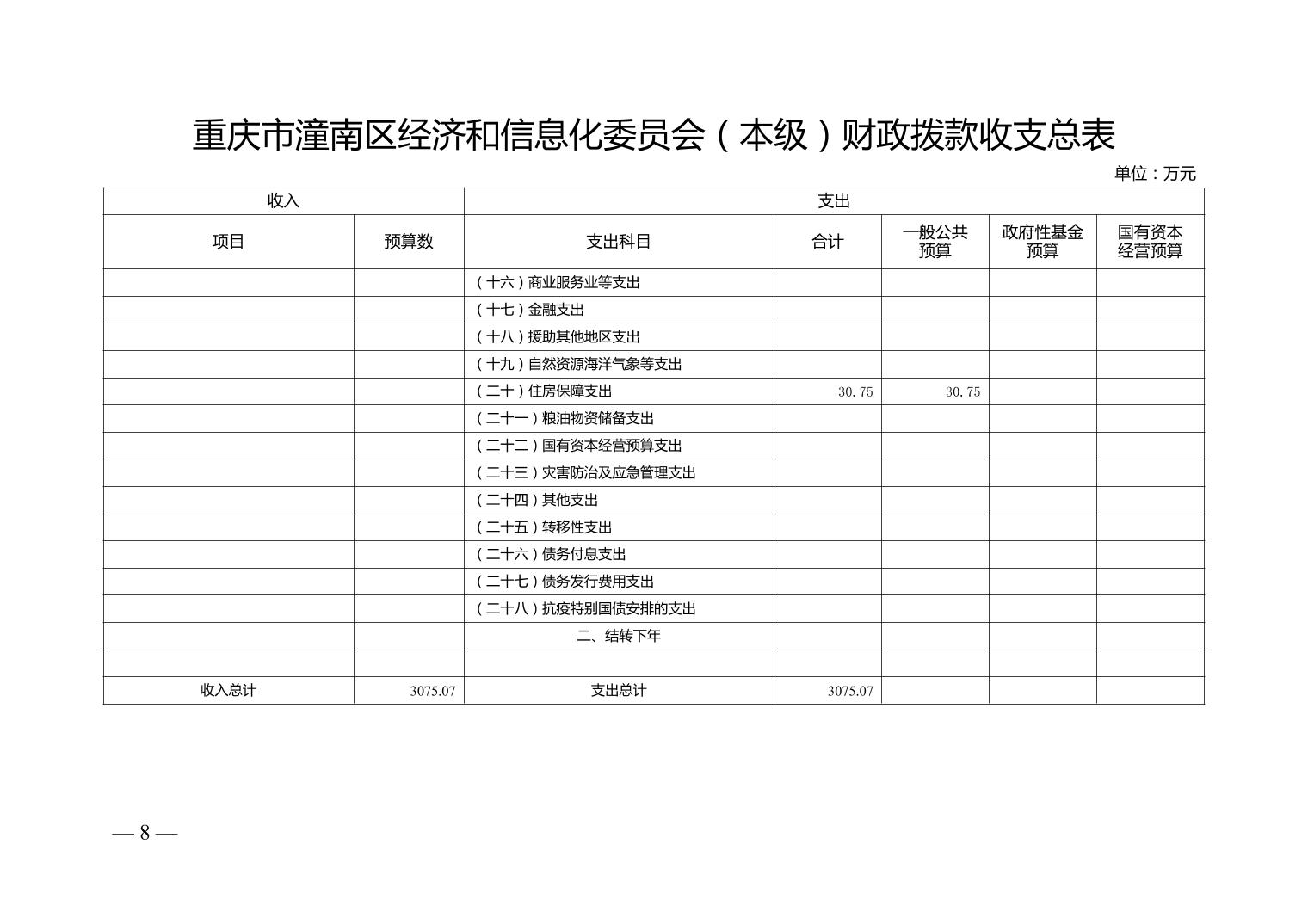 重庆市潼南区经济和信息化委员会（本级）财政拨款收支总表

单位：万元

| 收入 | | 支出 | | | | |
|---|---|---|---|---|---|---|
| 项目 | 预算数 | 支出科目 | 合计 | 一般公共预算 | 政府性基金预算 | 国有资本经营预算 |
| | | （十六）商业服务业等支出 | | | | |
| | | （十七）金融支出 | | | | |
| | | （十八）援助其他地区支出 | | | | |
| | | （十九）自然资源海洋气象等支出 | | | | |
| | | （二十）住房保障支出 | 30.75 | 30.75 | | |
| | | （二十一）粮油物资储备支出 | | | | |
| | | （二十二）国有资本经营预算支出 | | | | |
| | | （二十三）灾害防治及应急管理支出 | | | | |
| | | （二十四）其他支出 | | | | |
| | | （二十五）转移性支出 | | | | |
| | | （二十六）债务付息支出 | | | | |
| | | （二十七）债务发行费用支出 | | | | |
| | | （二十八）抗疫特别国债安排的支出 | | | | |
| | | 二、结转下年 | | | | |
| | | | | | | |
| 收入总计 | 3075.07 | 支出总计 | 3075.07 | | | |

— 8 —